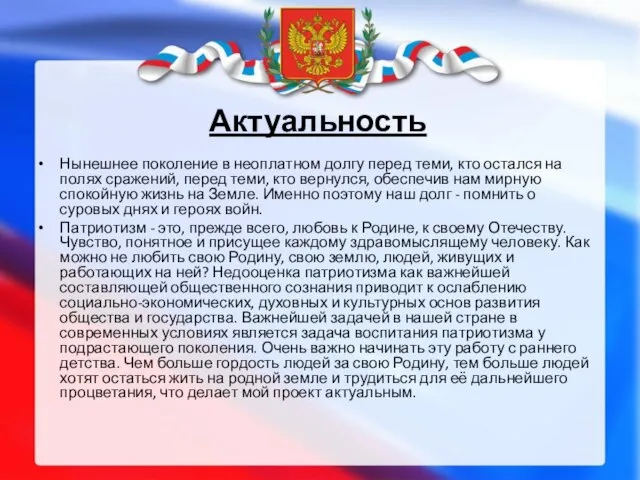 Актуальность

• Нынешнее поколение в неоплатном долгу перед теми, кто остался на полях сражений, перед теми, кто вернулся, обеспечив нам мирную спокойную жизнь на Земле. Именно поэтому наш долг - помнить о суровых днях и героях войн.

• Патриотизм - это, прежде всего, любовь к Родине, к своему Отечеству. Чувство, понятное и присущее каждому здравомыслящему человеку. Как можно не любить свою Родину, свою землю, людей, живущих и работающих на ней? Недооценка патриотизма как важнейшей составляющей общественного сознания приводит к ослаблению социально-экономических, духовных и культурных основ развития общества и государства. Важнейшей задачей в нашей стране в современных условиях является задача воспитания патриотизма у подрастающего поколения. Очень важно начинать эту работу с раннего детства. Чем больше гордость людей за свою Родину, тем больше людей хотят остаться жить на родной земле и трудиться для её дальнейшего процветания, что делает мой проект актуальным.